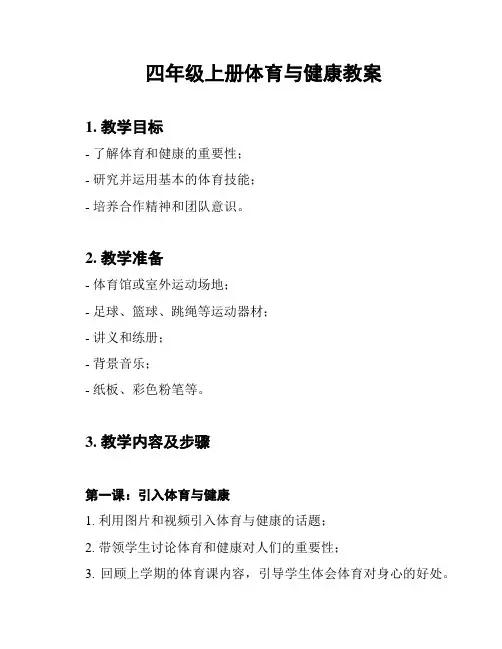 四年级上册体育与健康教案

1. 教学目标

- 了解体育和健康的重要性；

- 研究并运用基本的体育技能；

- 培养合作精神和团队意识。

2. 教学准备

- 体育馆或室外运动场地；

- 足球、篮球、跳绳等运动器材；

- 讲义和练册；

- 背景音乐；

- 纸板、彩色粉笔等。

3. 教学内容及步骤

第一课：引入体育与健康

1. 利用图片和视频引入体育与健康的话题；

2. 带领学生讨论体育和健康对人们的重要性；

3. 回顾上学期的体育课内容，引导学生体会体育对身心的好处。